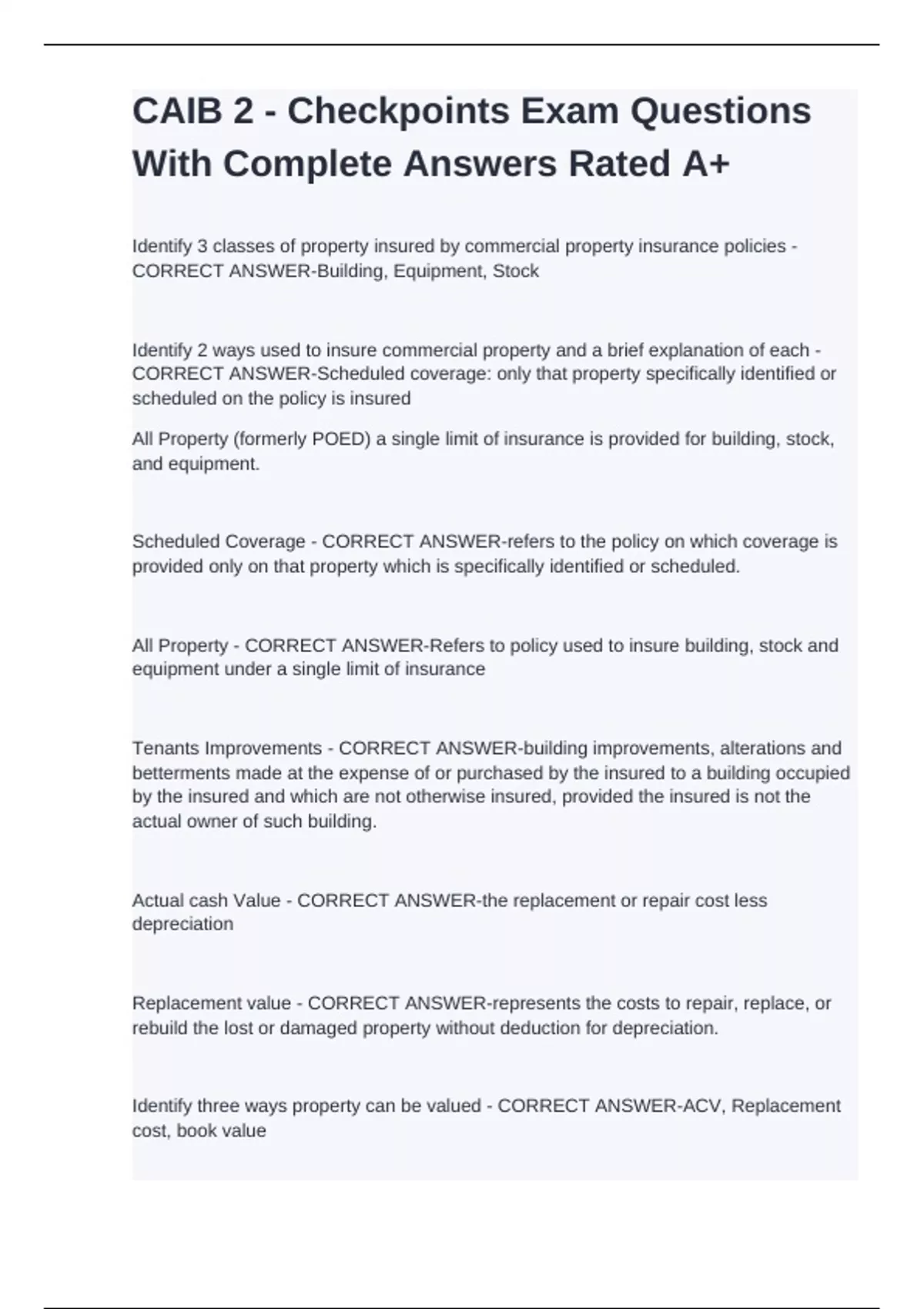 CAIB 2 - Checkpoints Exam Questions With Complete Answers Rated A+

Identify 3 classes of property insured by commercial property insurance policies - CORRECT ANSWER-Building, Equipment, Stock

Identify 2 ways used to insure commercial property and a brief explanation of each - CORRECT ANSWER-Scheduled coverage: only that property specifically identified or scheduled on the policy is insured

All Property (formerly POED) a single limit of insurance is provided for building, stock, and equipment.

Scheduled Coverage - CORRECT ANSWER-refers to the policy on which coverage is provided only on that property which is specifically identified or scheduled.

All Property - CORRECT ANSWER-Refers to policy used to insure building, stock and equipment under a single limit of insurance

Tenants Improvements - CORRECT ANSWER-building improvements, alterations and betterments made at the expense of or purchased by the insured to a building occupied by the insured and which are not otherwise insured, provided the insured is not the actual owner of such building.

Actual cash Value - CORRECT ANSWER-the replacement or repair cost less depreciation

Replacement value - CORRECT ANSWER-represents the costs to repair, replace, or rebuild the lost or damaged property without deduction for depreciation.

Identify three ways property can be valued - CORRECT ANSWER-ACV, Replacement cost, book value